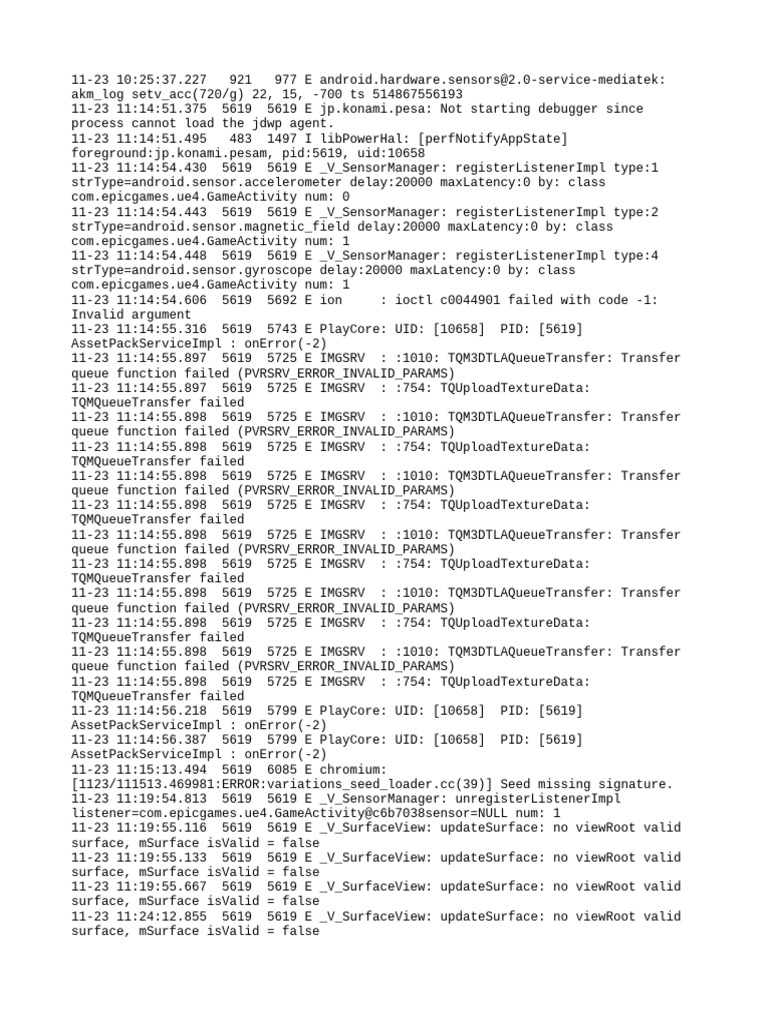 11-23 10:25:37.227   921   977 E android.hardware.sensors@2.0-service-mediatek: akm_log setv_acc(720/g) 22, 15, -700 ts 514867556193
11-23 11:14:51.375  5619  5619 E jp.konami.pesa: Not starting debugger since process cannot load the jdwp agent.
11-23 11:14:51.495   483  1497 I libPowerHal: [perfNotifyAppState] foreground:jp.konami.pesam, pid:5619, uid:10658
11-23 11:14:54.430  5619  5619 E _V_SensorManager: registerListenerImpl type:1 strType=android.sensor.accelerometer delay:20000 maxLatency:0 by: class com.epicgames.ue4.GameActivity num: 0
11-23 11:14:54.443  5619  5619 E _V_SensorManager: registerListenerImpl type:2 strType=android.sensor.magnetic_field delay:20000 maxLatency:0 by: class com.epicgames.ue4.GameActivity num: 1
11-23 11:14:54.448  5619  5619 E _V_SensorManager: registerListenerImpl type:4 strType=android.sensor.gyroscope delay:20000 maxLatency:0 by: class com.epicgames.ue4.GameActivity num: 1
11-23 11:14:54.606  5619  5692 E ion     : ioctl c0044901 failed with code -1: Invalid argument
11-23 11:14:55.316  5619  5743 E PlayCore: UID: [10658]  PID: [5619] AssetPackServiceImpl : onError(-2)
11-23 11:14:55.897  5619  5725 E IMGSRV  : :1010: TQM3DTLAQueueTransfer: Transfer queue function failed (PVRSRV_ERROR_INVALID_PARAMS)
11-23 11:14:55.897  5619  5725 E IMGSRV  : :754: TQUploadTextureData: TQMQueueTransfer failed
11-23 11:14:55.898  5619  5725 E IMGSRV  : :1010: TQM3DTLAQueueTransfer: Transfer queue function failed (PVRSRV_ERROR_INVALID_PARAMS)
11-23 11:14:55.898  5619  5725 E IMGSRV  : :754: TQUploadTextureData: TQMQueueTransfer failed
11-23 11:14:55.898  5619  5725 E IMGSRV  : :1010: TQM3DTLAQueueTransfer: Transfer queue function failed (PVRSRV_ERROR_INVALID_PARAMS)
11-23 11:14:55.898  5619  5725 E IMGSRV  : :754: TQUploadTextureData: TQMQueueTransfer failed
11-23 11:14:55.898  5619  5725 E IMGSRV  : :1010: TQM3DTLAQueueTransfer: Transfer queue function failed (PVRSRV_ERROR_INVALID_PARAMS)
11-23 11:14:55.898  5619  5725 E IMGSRV  : :754: TQUploadTextureData: TQMQueueTransfer failed
11-23 11:14:55.898  5619  5725 E IMGSRV  : :1010: TQM3DTLAQueueTransfer: Transfer queue function failed (PVRSRV_ERROR_INVALID_PARAMS)
11-23 11:14:55.898  5619  5725 E IMGSRV  : :754: TQUploadTextureData: TQMQueueTransfer failed
11-23 11:14:55.898  5619  5725 E IMGSRV  : :1010: TQM3DTLAQueueTransfer: Transfer queue function failed (PVRSRV_ERROR_INVALID_PARAMS)
11-23 11:14:55.898  5619  5725 E IMGSRV  : :754: TQUploadTextureData: TQMQueueTransfer failed
11-23 11:14:56.218  5619  5799 E PlayCore: UID: [10658]  PID: [5619] AssetPackServiceImpl : onError(-2)
11-23 11:14:56.387  5619  5799 E PlayCore: UID: [10658]  PID: [5619] AssetPackServiceImpl : onError(-2)
11-23 11:15:13.494  5619  6085 E chromium: [1123/111513.469981:ERROR:variations_seed_loader.cc(39)] Seed missing signature.
11-23 11:19:54.813  5619  5619 E _V_SensorManager: unregisterListenerImpl listener=com.epicgames.ue4.GameActivity@c6b7038sensor=NULL num: 1
11-23 11:19:55.116  5619  5619 E _V_SurfaceView: updateSurface: no viewRoot valid surface, mSurface isValid = false
11-23 11:19:55.133  5619  5619 E _V_SurfaceView: updateSurface: no viewRoot valid surface, mSurface isValid = false
11-23 11:19:55.667  5619  5619 E _V_SurfaceView: updateSurface: no viewRoot valid surface, mSurface isValid = false
11-23 11:24:12.855  5619  5619 E _V_SurfaceView: updateSurface: no viewRoot valid surface, mSurface isValid = false